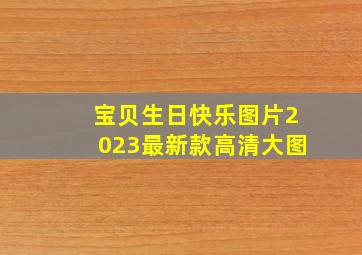 宝贝生日快乐图片2023最新款高清大图